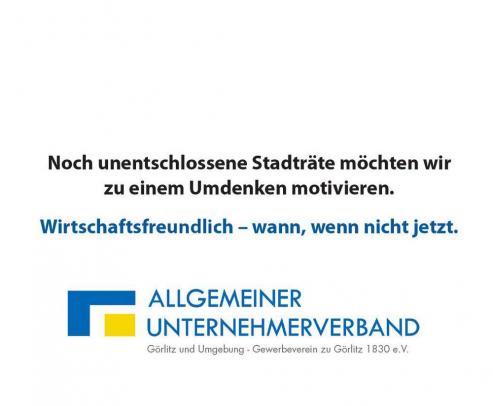 Noch unentschlossene Stadträte möchten wir zu einem Umdenken motivieren.

Wirtschaftsfreundlich – wann, wenn nicht jetzt.

ALLGEMEINER UNTERNEHMERVERBAND

Görlitz und Umgebung - Gewerbeverein zu Görlitz 1830 e.V.